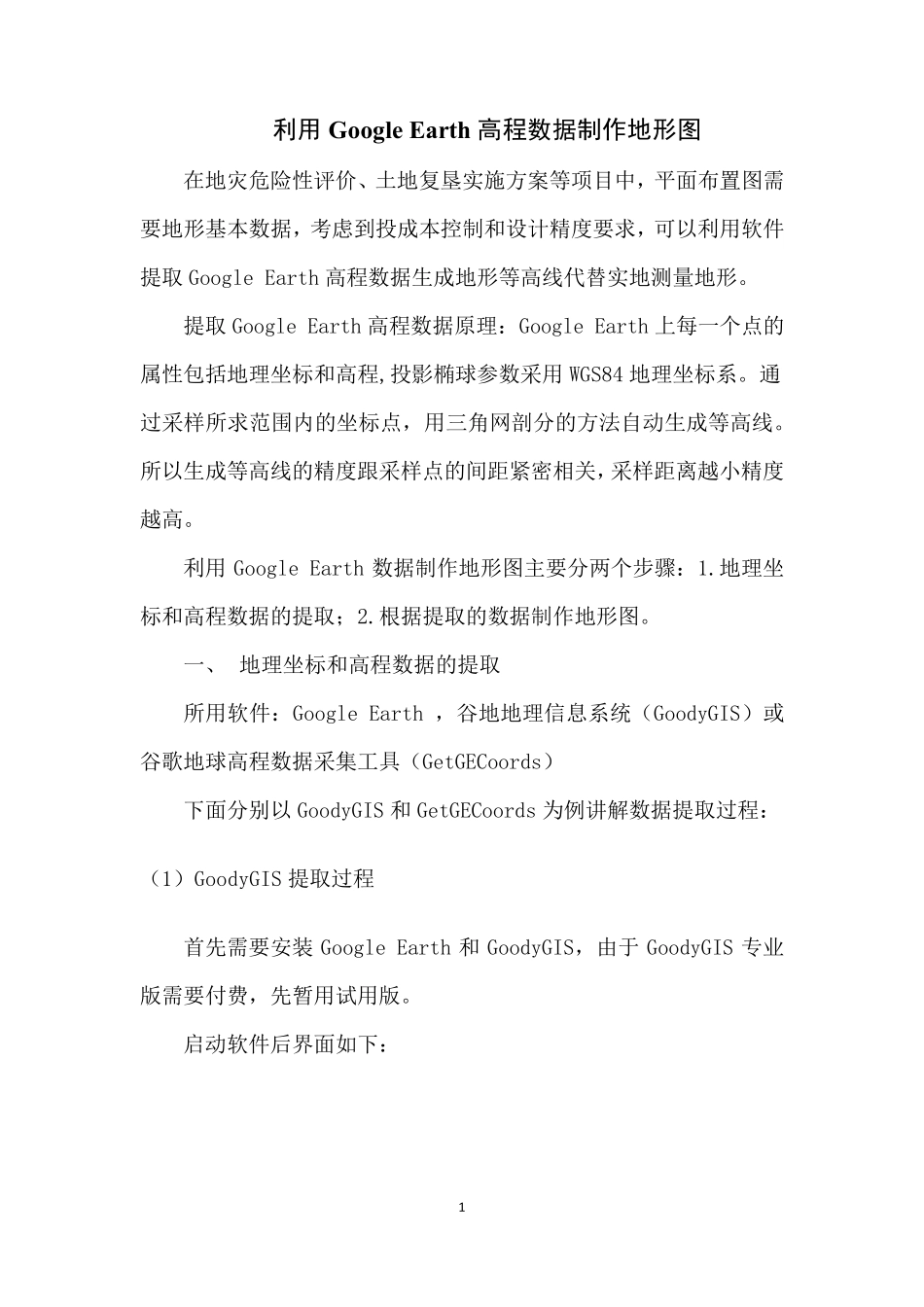 利用 Google Earth 高程数据制作地形图

在地灾危险性评价、土地复垦实施方案等项目中，平面布置图需要地形基本数据，考虑到投成本控制和设计精度要求，可以利用软件提取 Google Earth 高程数据生成地形等高线代替实地测量地形。

提取 Google Earth 高程数据原理：Google Earth 上每一个点的属性包括地理坐标和高程，投影椭球参数采用 WGS84 地理坐标系。通过采样所求范围内的坐标点，用三角网剖分的方法自动生成等高线。所以生成等高线的精度跟采样点的间距紧密相关，采样距离越小精度越高。

利用 Google Earth 数据制作地形图主要分两个步骤：1.地理坐标和高程数据的提取；2.根据提取的数据制作地形图。

一、 地理坐标和高程数据的提取

所用软件：Google Earth ，谷地地理信息系统（GoodyGIS）或谷歌地球高程数据采集工具（GetGECoords）

下面分别以 GoodyGIS 和 GetGECoords 为例讲解数据提取过程：

（1）GoodyGIS 提取过程

首先需要安装 Google Earth 和 GoodyGIS，由于 GoodyGIS 专业版需要付费，先暂用试用版。

启动软件后界面如下：

1